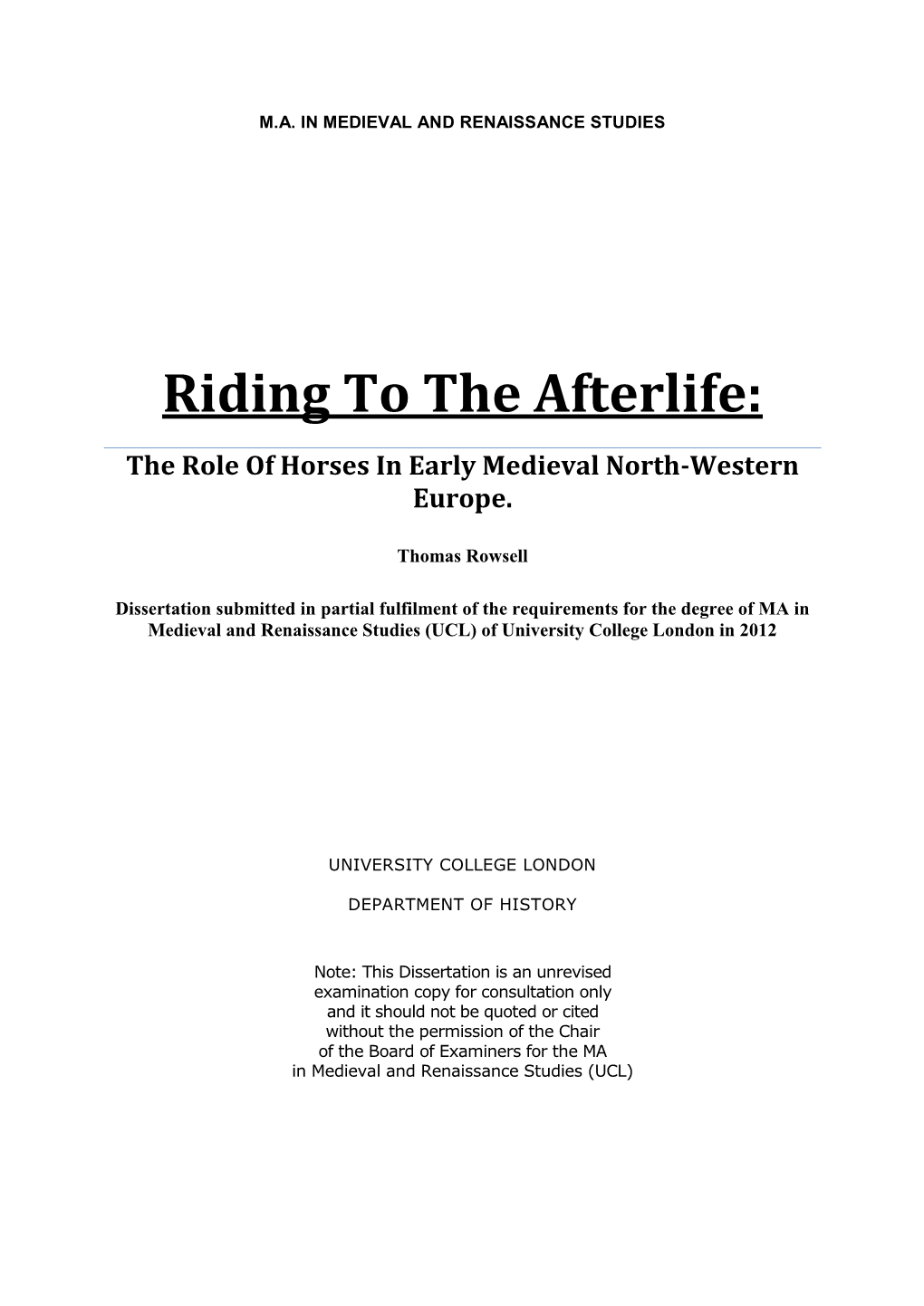 M.A. IN MEDIEVAL AND RENAISSANCE STUDIES

Riding To The Afterlife:

The Role Of Horses In Early Medieval North-Western Europe.

Thomas Rowsell

Dissertation submitted in partial fulfilment of the requirements for the degree of MA in Medieval and Renaissance Studies (UCL) of University College London in 2012

UNIVERSITY COLLEGE LONDON

DEPARTMENT OF HISTORY

Note: This Dissertation is an unrevised examination copy for consultation only and it should not be quoted or cited without the permission of the Chair of the Board of Examiners for the MA in Medieval and Renaissance Studies (UCL)